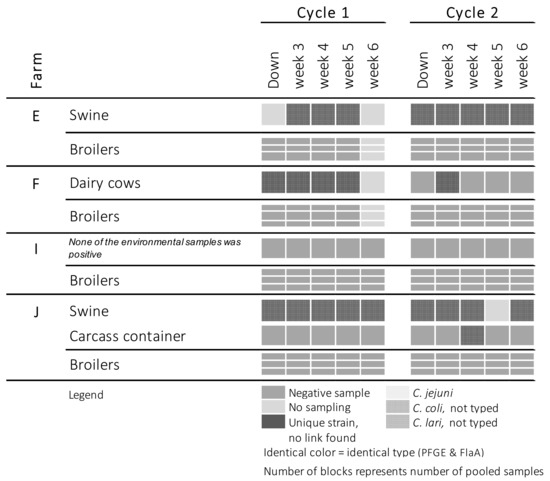 Cycle 1

Cycle 2

Farm

Down week 3 week 4 week 5 week 6

Down week 3 week 4 week 5 week 6

E Swine

Broilers

F Dairy cows

Broilers

I None of the environmental samples was positive

Broilers

J Swine

Carcass container

Broilers

Legend

Negative sample
No sampling
Unique strain, no link found

C. jejuni
C. coli, not typed
C. lari, not typed

Identical color = identical type (PFGE & FlaA)

Number of blocks represents number of pooled samples